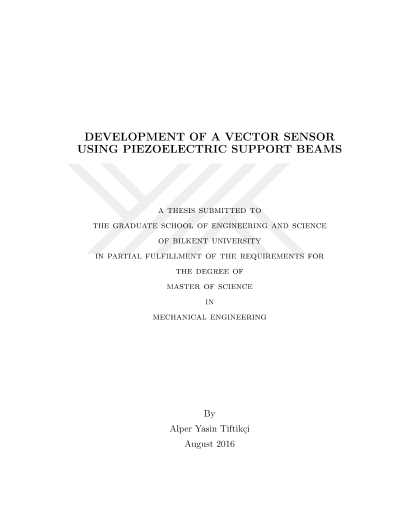 DEVELOPMENT OF A VECTOR SENSOR
USING PIEZOELECTRIC SUPPORT BEAMS

A THESIS SUBMITTED TO
THE GRADUATE SCHOOL OF ENGINEERING AND SCIENCE
OF BILKENT UNIVERSITY
IN PARTIAL FULFILLMENT OF THE REQUIREMENTS FOR
THE DEGREE OF
MASTER OF SCIENCE
IN
MECHANICAL ENGINEERING

By
Alper Yasin Tiftikçi
August 2016